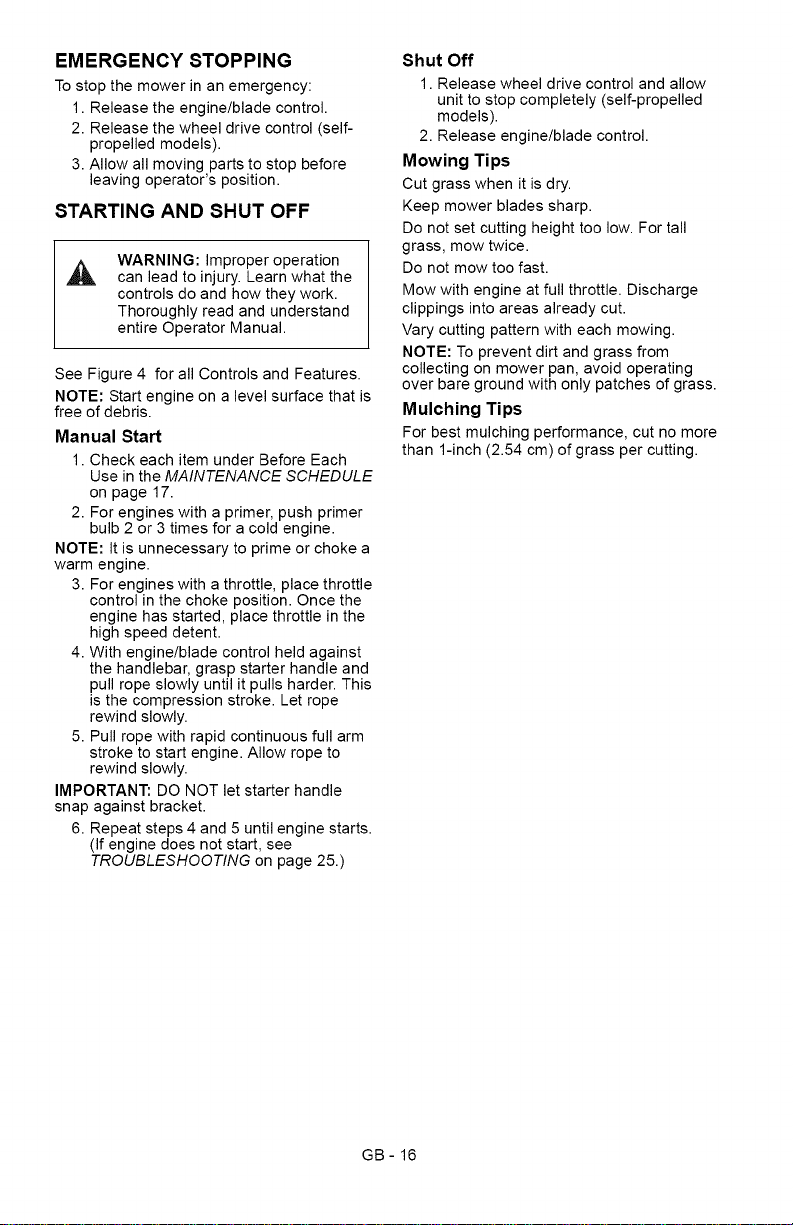 EMERGENCY STOPPING

To stop the mower in an emergency:

1. Release the engine/blade control.
2. Release the wheel drive control (self-propelled models).
3. Allow all moving parts to stop before leaving operator's position.

STARTING AND SHUT OFF

WARNING: Improper operation can lead to injury. Learn what the controls do and how they work. Thoroughly read and understand entire Operator Manual.

See Figure 4 for all Controls and Features.

NOTE: Start engine on a level surface that is free of debris.

Manual Start

1. Check each item under Before Each Use in the MAINTENANCE SCHEDULE on page 17.
2. For engines with a primer, push primer bulb 2 or 3 times for a cold engine.

NOTE: It is unnecessary to prime or choke a warm engine.

3. For engines with a throttle, place throttle control in the choke position. Once the engine has started, place throttle in the high speed detent.
4. With engine/blade control held against the handlebar, grasp starter handle and pull rope slowly until it pulls harder. This is the compression stroke. Let rope rewind slowly.
5. Pull rope with rapid continuous full arm stroke to start engine. Allow rope to rewind slowly.

IMPORTANT: DO NOT let starter handle snap against bracket.

6. Repeat steps 4 and 5 until engine starts. (If engine does not start, see TROUBLESHOOTING on page 25.)

Shut Off

1. Release wheel drive control and allow unit to stop completely (self-propelled models).
2. Release engine/blade control.

Mowing Tips

Cut grass when it is dry.

Keep mower blades sharp.

Do not set cutting height too low. For tall grass, mow twice.

Do not mow too fast.

Mow with engine at full throttle. Discharge clippings into areas already cut.

Vary cutting pattern with each mowing.

NOTE: To prevent dirt and grass from collecting on mower pan, avoid operating over bare ground with only patches of grass.

Mulching Tips

For best mulching performance, cut no more than 1-inch (2.54 cm) of grass per cutting.

GB - 16